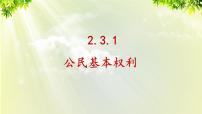 2.3.1

公民基本权利